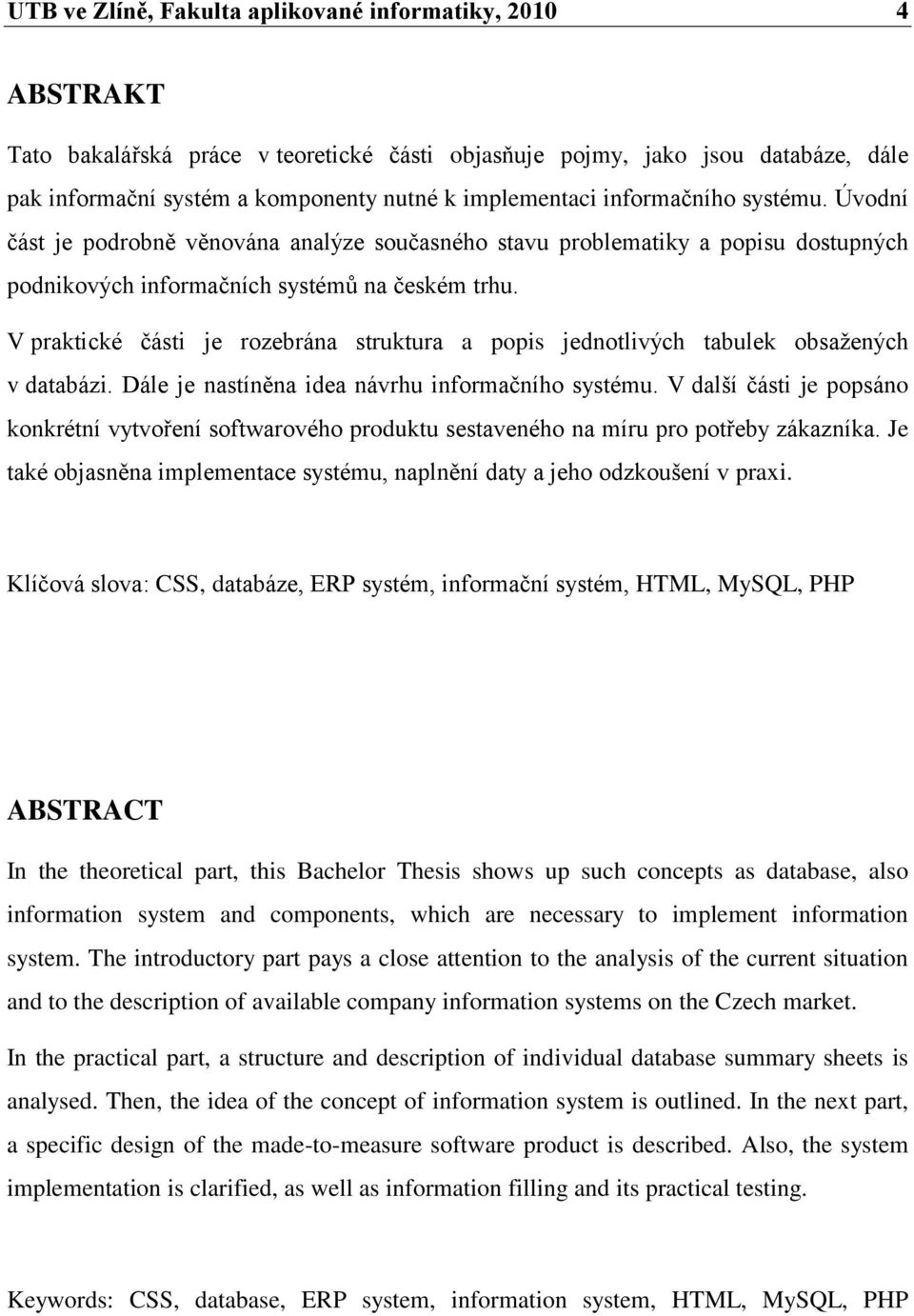 UTB ve Zlíně, Fakulta aplikované informatiky, 2010 4

ABSTRAKT

Tato bakalářská práce v teoretické části objasňuje pojmy, jako jsou databáze, dále pak informační systém a komponenty nutné k implementaci informačního systému. Úvodní část je podrobně věnována analýze současného stavu problematiky a popisu dostupných podnikových informačních systémů na českém trhu.

V praktické části je rozebrána struktura a popis jednotlivých tabulek obsažených v databázi. Dále je nastíněna idea návrhu informačního systému. V další části je popsáno konkrétní vytvoření softwarového produktu sestaveného na míru pro potřeby zákazníka. Je také objasněna implementace systému, naplnění daty a jeho odzkoušení v praxi.

Klíčová slova: CSS, databáze, ERP systém, informační systém, HTML, MySQL, PHP

ABSTRACT

In the theoretical part, this Bachelor Thesis shows up such concepts as database, also information system and components, which are necessary to implement information system. The introductory part pays a close attention to the analysis of the current situation and to the description of available company information systems on the Czech market.

In the practical part, a structure and description of individual database summary sheets is analysed. Then, the idea of the concept of information system is outlined. In the next part, a specific design of the made-to-measure software product is described. Also, the system implementation is clarified, as well as information filling and its practical testing.

Keywords: CSS, database, ERP system, information system, HTML, MySQL, PHP